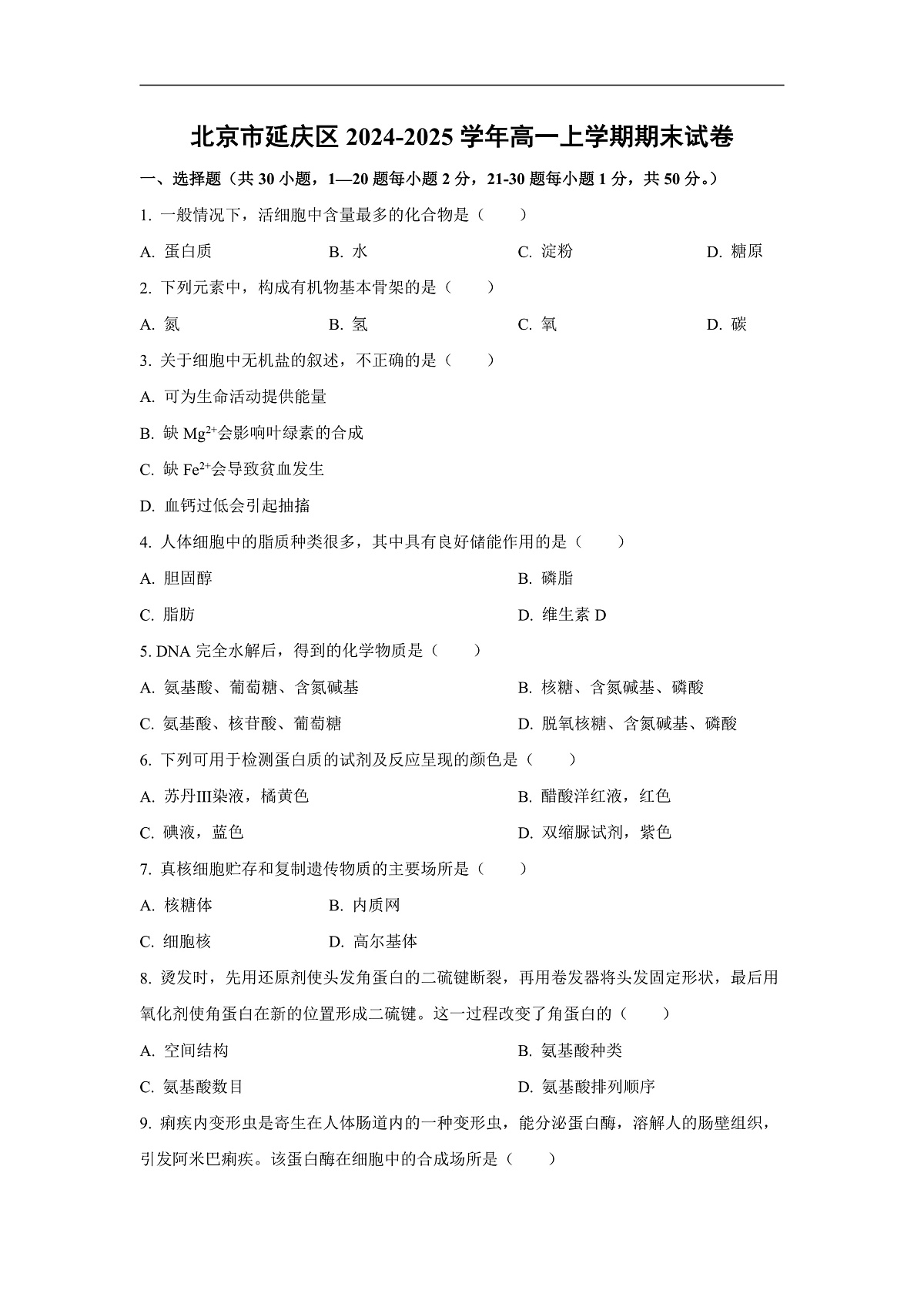 北京市延庆区 2024-2025 学年高一上学期期末试卷

一、选择题（共 30 小题，1—20 题每小题 2 分，21-30 题每小题 1 分，共 50 分。）

1. 一般情况下，活细胞中含量最多的化合物是（　　）

A. 蛋白质　　B. 水　　C. 淀粉　　D. 糖原

2. 下列元素中，构成有机物基本骨架的是（　　）

A. 氮　　B. 氢　　C. 氧　　D. 碳

3. 关于细胞中无机盐的叙述，不正确的是（　　）

A. 可为生命活动提供能量

B. 缺 $Mg^{2+}$会影响叶绿素的合成

C. 缺 $Fe^{2+}$会导致贫血发生

D. 血钙过低会引起抽搐

4. 人体细胞中的脂质种类很多，其中具有良好储能作用的是（　　）

A. 胆固醇　　B. 磷脂

C. 脂肪　　D. 维生素 D

5. DNA 完全水解后，得到的化学物质是（　　）

A. 氨基酸、葡萄糖、含氮碱基　　B. 核糖、含氮碱基、磷酸

C. 氨基酸、核苷酸、葡萄糖　　D. 脱氧核糖、含氮碱基、磷酸

6. 下列可用于检测蛋白质的试剂及反应呈现的颜色是（　　）

A. 苏丹III染液，橘黄色　　B. 醋酸洋红液，红色

C. 碘液，蓝色　　D. 双缩脲试剂，紫色

7. 真核细胞贮存和复制遗传物质的主要场所是（　　）

A. 核糖体　　B. 内质网

C. 细胞核　　D. 高尔基体

8. 烫发时，先用还原剂使头发角蛋白的二硫键断裂，再用卷发器将头发固定形状，最后用氧化剂使角蛋白在新的位置形成二硫键。这一过程改变了角蛋白的（　　）

A. 空间结构　　B. 氨基酸种类

C. 氨基酸数目　　D. 氨基酸排列顺序

9. 痢疾内变形虫是寄生在人体肠道内的一种变形虫，能分泌蛋白酶，溶解人的肠壁组织，引发阿米巴痢疾。该蛋白酶在细胞中的合成场所是（　　）